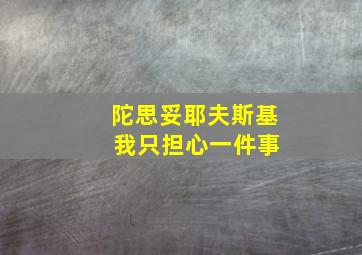 陀思妥耶夫斯基
我只担心一件事